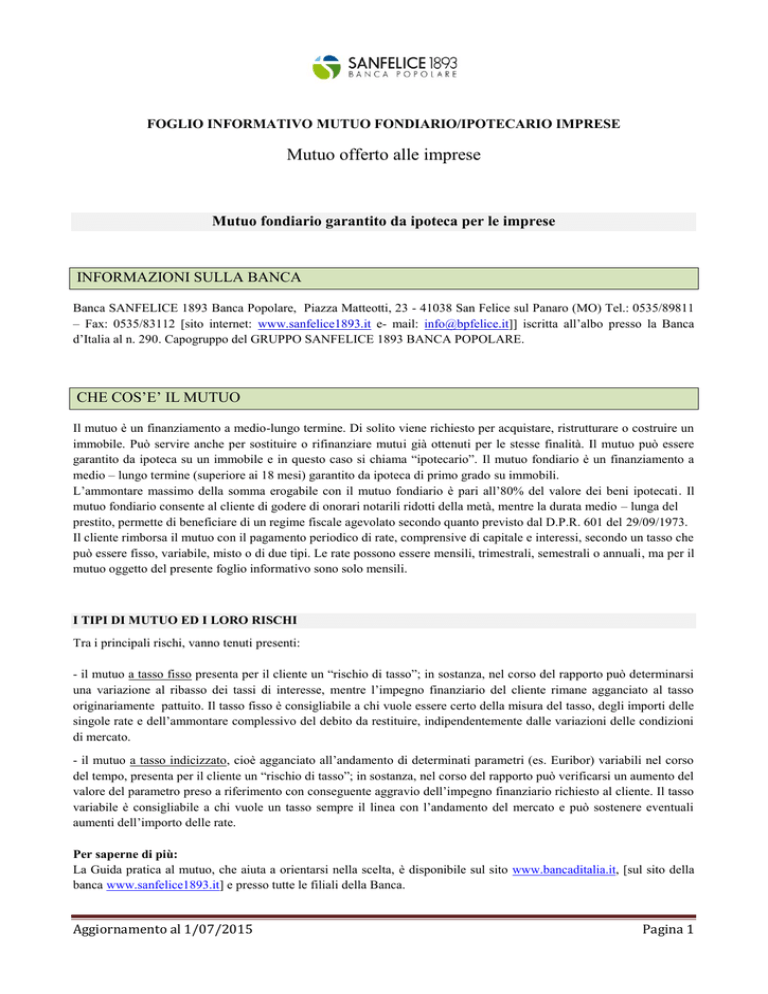 SANFELICE 1893
BANCA POPOLARE

FOGLIO INFORMATIVO MUTUO FONDIARIO/IPOTECARIO IMPRESE

Mutuo offerto alle imprese

Mutuo fondiario garantito da ipoteca per le imprese

INFORMAZIONI SULLA BANCA

Banca SANFELICE 1893 Banca Popolare, Piazza Matteotti, 23 - 41038 San Felice sul Panaro (MO) Tel.: 0535/89811 – Fax: 0535/83112 [sito internet: www.sanfelice1893.it e- mail: info@bpfelice.it]] iscritta all'albo presso la Banca d'Italia al n. 290. Capogruppo del GRUPPO SANFELICE 1893 BANCA POPOLARE.

CHE COS'E' IL MUTUO

Il mutuo è un finanziamento a medio-lungo termine. Di solito viene richiesto per acquistare, ristrutturare o costruire un immobile. Può servire anche per sostituire o rifinanziare mutui già ottenuti per le stesse finalità. Il mutuo può essere garantito da ipoteca su un immobile e in questo caso si chiama "ipotecario". Il mutuo fondiario è un finanziamento a medio – lungo termine (superiore ai 18 mesi) garantito da ipoteca di primo grado su immobili.
L'ammontare massimo della somma erogabile con il mutuo fondiario è pari all'80% del valore dei beni ipotecati. Il mutuo fondiario consente al cliente di godere di onorari notarili ridotti della metà, mentre la durata medio – lunga del prestito, permette di beneficiare di un regime fiscale agevolato secondo quanto previsto dal D.P.R. 601 del 29/09/1973.
Il cliente rimborsa il mutuo con il pagamento periodico di rate, comprensive di capitale e interessi, secondo un tasso che può essere fisso, variabile, misto o di due tipi. Le rate possono essere mensili, trimestrali, semestrali o annuali, ma per il mutuo oggetto del presente foglio informativo sono solo mensili.

I TIPI DI MUTUO ED I LORO RISCHI

Tra i principali rischi, vanno tenuti presenti:

- il mutuo a tasso fisso presenta per il cliente un "rischio di tasso"; in sostanza, nel corso del rapporto può determinarsi una variazione al ribasso dei tassi di interesse, mentre l'impegno finanziario del cliente rimane agganciato al tasso originariamente pattuito. Il tasso fisso è consigliabile a chi vuole essere certo della misura del tasso, degli importi delle singole rate e dell'ammontare complessivo del debito da restituire, indipendentemente dalle variazioni delle condizioni di mercato.

- il mutuo a tasso indicizzato, cioè agganciato all'andamento di determinati parametri (es. Euribor) variabili nel corso del tempo, presenta per il cliente un "rischio di tasso"; in sostanza, nel corso del rapporto può verificarsi un aumento del valore del parametro preso a riferimento con conseguente aggravio dell'impegno finanziario richiesto al cliente. Il tasso variabile è consigliabile a chi vuole un tasso sempre il linea con l'andamento del mercato e può sostenere eventuali aumenti dell'importo delle rate.

Per saperne di più:
La Guida pratica al mutuo, che aiuta a orientarsi nella scelta, è disponibile sul sito www.bancaditalia.it, [sul sito della banca www.sanfelice1893.it] e presso tutte le filiali della Banca.

Aggiornamento al 1/07/2015

Pagina 1